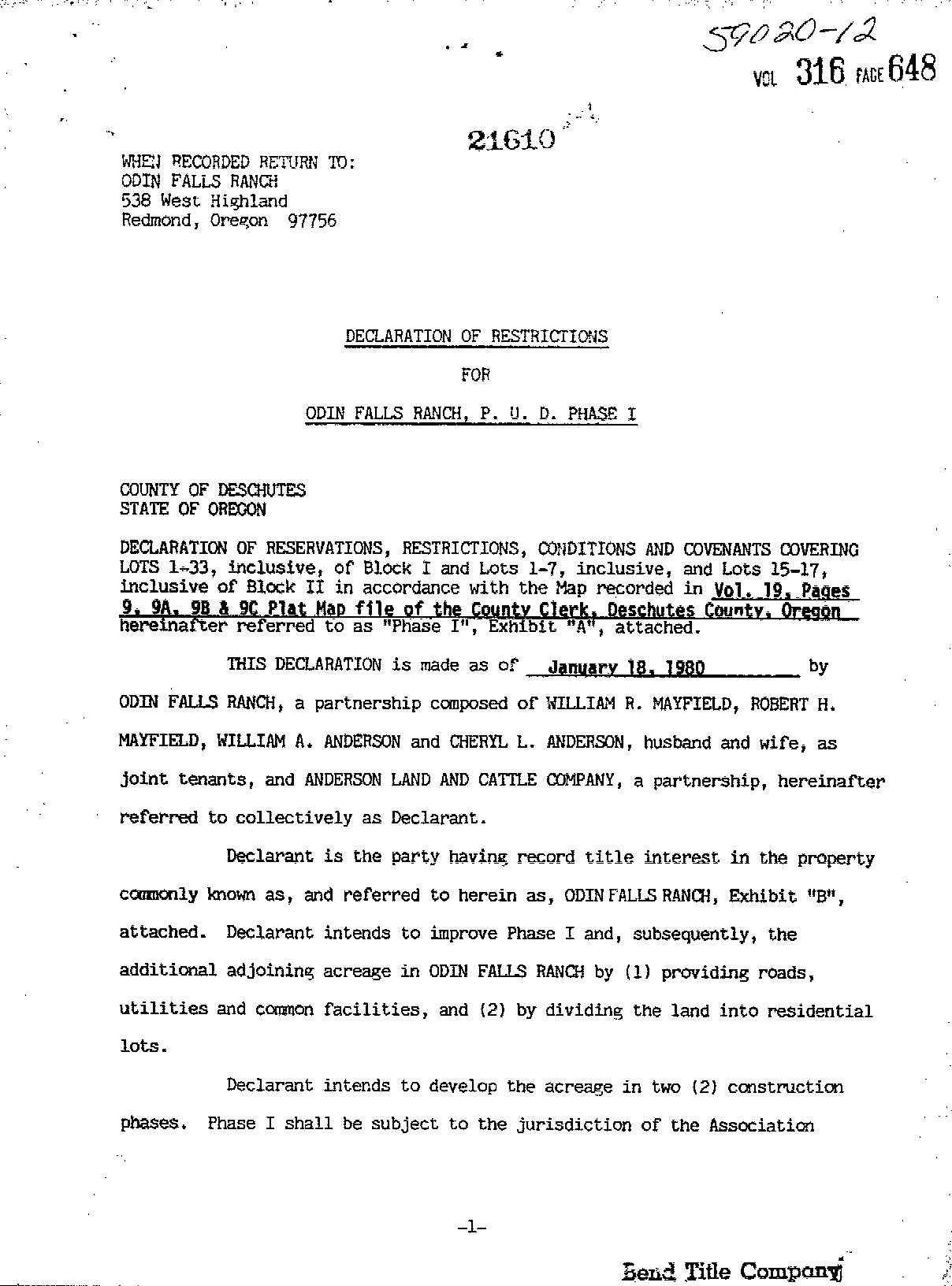 59020-12
VOL 316 PAGE 648

21610

WHEN RECORDED RETURN TO:
ODIN FALLS RANCH
538 West Highland
Redmond, Oregon 97756

DECLARATION OF RESTRICTIONS

FOR

ODIN FALLS RANCH, P. U. D. PHASE I

COUNTY OF DESCHUTES
STATE OF OREGON

DECLARATION OF RESERVATIONS, RESTRICTIONS, CONDITIONS AND COVENANTS COVERING LOTS 1-33, inclusive, of Block I and Lots 1-7, inclusive, and Lots 15-17, inclusive of Block II in accordance with the Map recorded in Vol. 19, Pages 9, 9A, 9B & 9C Plat Map file of the County Clerk, Deschutes County, Oregon hereinafter referred to as "Phase I", Exhibit "A", attached.

THIS DECLARATION is made as of January 18, 1980 by ODIN FALLS RANCH, a partnership composed of WILLIAM R. MAYFIELD, ROBERT H. MAYFIELD, WILLIAM A. ANDERSON and CHERYL L. ANDERSON, husband and wife, as joint tenants, and ANDERSON LAND AND CATTLE COMPANY, a partnership, hereinafter referred to collectively as Declarant.

Declarant is the party having record title interest in the property commonly known as, and referred to herein as, ODIN FALLS RANCH, Exhibit "B", attached. Declarant intends to improve Phase I and, subsequently, the additional adjoining acreage in ODIN FALLS RANCH by (1) providing roads, utilities and common facilities, and (2) by dividing the land into residential lots.

Declarant intends to develop the acreage in two (2) construction phases. Phase I shall be subject to the jurisdiction of the Association

-1-

Bend Title Company